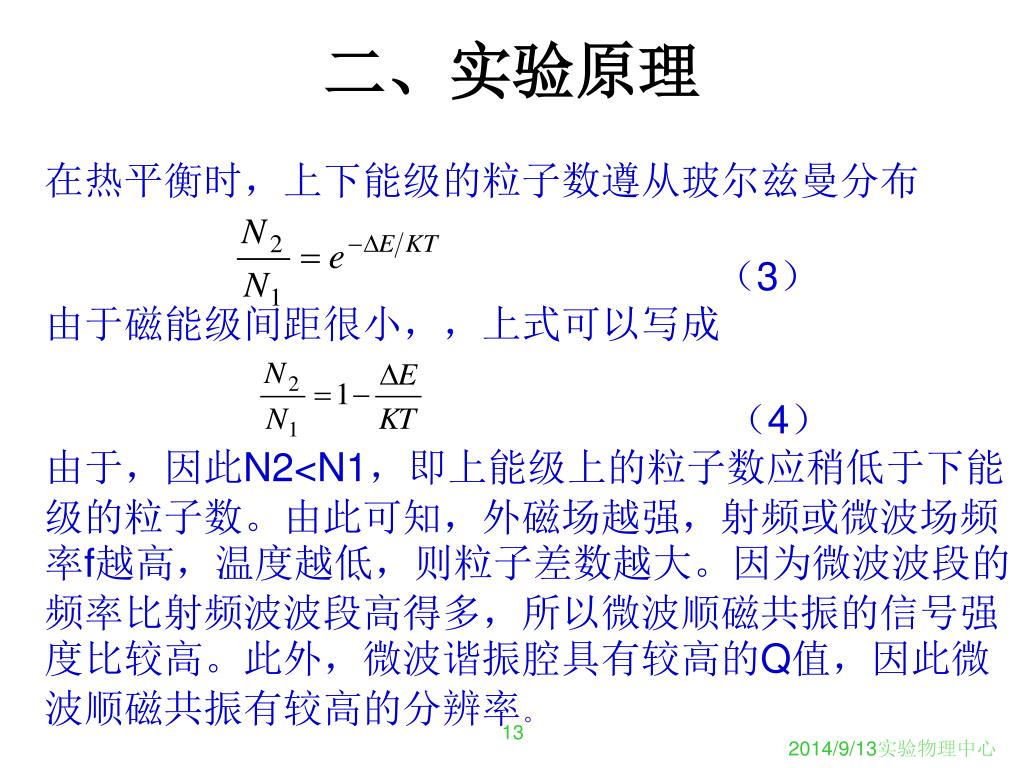 二、实验原理

在热平衡时，上下能级的粒子数遵从玻尔兹曼分布

$\frac{N_2}{N_1} = e^{-\Delta E/KT}$ （3）

由于磁能级间距很小，，上式可以写成

$\frac{N_2}{N_1} = 1 - \frac{\Delta E}{KT}$ （4）

由于，因此N2<N1，即上能级上的粒子数应稍低于下能级的粒子数。由此可知，外磁场越强，射频或微波场频率f越高，温度越低，则粒子差数越大。因为微波波段的频率比射频波波段高得多，所以微波顺磁共振的信号强度比较高。此外，微波谐振腔具有较高的Q值，因此微波顺磁共振有较高的分辨率。

13

2014/9/13实验物理中心